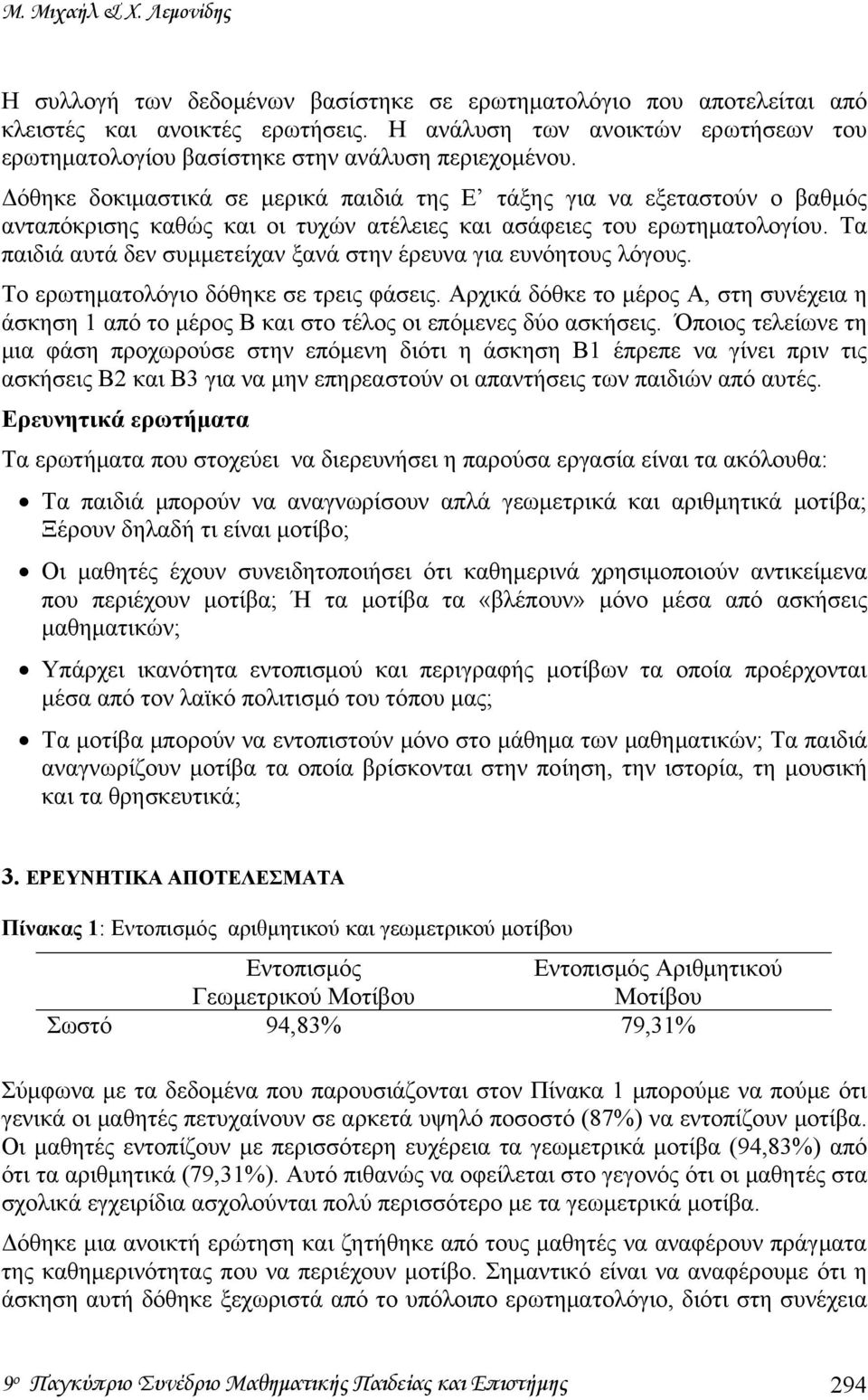 Μ. Μιχαήλ & Χ. Λεμονίδης

Η συλλογή των δεδομένων βασίστηκε σε ερωτηματολόγιο που αποτελείται από κλειστές και ανοικτές ερωτήσεις. Η ανάλυση των ανοικτών ερωτήσεων του ερωτηματολογίου βασίστηκε στην ανάλυση περιεχομένου.

Δόθηκε δοκιμαστικά σε μερικά παιδιά της Ε' τάξης για να εξεταστούν ο βαθμός ανταπόκρισης καθώς και οι τυχών ατέλειες και ασάφειες του ερωτηματολογίου. Τα παιδιά αυτά δεν συμμετείχαν ξανά στην έρευνα για ευνόητους λόγους.

Το ερωτηματολόγιο δόθηκε σε τρεις φάσεις. Αρχικά δόθκε το μέρος Α, στη συνέχεια η άσκηση 1 από το μέρος Β και στο τέλος οι επόμενες δύο ασκήσεις. Όποιος τελείωνε τη μια φάση προχωρούσε στην επόμενη διότι η άσκηση Β1 έπρεπε να γίνει πριν τις ασκήσεις Β2 και Β3 για να μην επηρεαστούν οι απαντήσεις των παιδιών από αυτές.

Ερευνητικά ερωτήματα

Τα ερωτήματα που στοχεύει να διερευνήσει η παρούσα εργασία είναι τα ακόλουθα:

• Τα παιδιά μπορούν να αναγνωρίσουν απλά γεωμετρικά και αριθμητικά μοτίβα; Ξέρουν δηλαδή τι είναι μοτίβο;

• Οι μαθητές έχουν συνειδητοποιήσει ότι καθημερινά χρησιμοποιούν αντικείμενα που περιέχουν μοτίβα; Ή τα μοτίβα τα «βλέπουν» μόνο μέσα από ασκήσεις μαθηματικών;

• Υπάρχει ικανότητα εντοπισμού και περιγραφής μοτίβων τα οποία προέρχονται μέσα από τον λαϊκό πολιτισμό του τόπου μας;

• Τα μοτίβα μπορούν να εντοπιστούν μόνο στο μάθημα των μαθηματικών; Τα παιδιά αναγνωρίζουν μοτίβα τα οποία βρίσκονται στην ποίηση, την ιστορία, τη μουσική και τα θρησκευτικά;

3. ΕΡΕΥΝΗΤΙΚΑ ΑΠΟΤΕΛΕΣΜΑΤΑ

Πίνακας 1: Εντοπισμός αριθμητικού και γεωμετρικού μοτίβου

| | Εντοπισμός Γεωμετρικού Μοτίβου | Εντοπισμός Αριθμητικού Μοτίβου |
|---|---|---|
| Σωστό | 94,83% | 79,31% |

Σύμφωνα με τα δεδομένα που παρουσιάζονται στον Πίνακα 1 μπορούμε να πούμε ότι γενικά οι μαθητές πετυχαίνουν σε αρκετά υψηλό ποσοστό (87%) να εντοπίζουν μοτίβα. Οι μαθητές εντοπίζουν με περισσότερη ευχέρεια τα γεωμετρικά μοτίβα (94,83%) από ότι τα αριθμητικά (79,31%). Αυτό πιθανώς να οφείλεται στο γεγονός ότι οι μαθητές στα σχολικά εγχειρίδια ασχολούνται πολύ περισσότερο με τα γεωμετρικά μοτίβα.

Δόθηκε μια ανοικτή ερώτηση και ζητήθηκε από τους μαθητές να αναφέρουν πράγματα της καθημερινότητας που να περιέχουν μοτίβο. Σημαντικό είναι να αναφέρουμε ότι η άσκηση αυτή δόθηκε ξεχωριστά από το υπόλοιπο ερωτηματολόγιο, διότι στη συνέχεια

9ο Παγκύπριο Συνέδριο Μαθηματικής Παιδείας και Επιστήμης 294